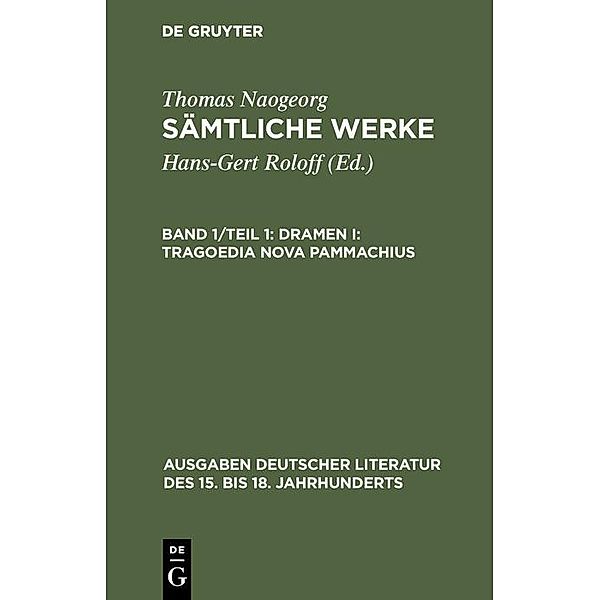 DE GRUYTER

Thomas Naogeorg
SÄMTLICHE WERKE
Hans-Gert Roloff (Ed.)

BAND 1/TEIL 1: DRAMEN I: TRAGOEDIA NOVA PAMMACHIUS

AUSGABEN DEUTSCHER LITERATUR DES 15. BIS 18. JAHRHUNDERTS

DE
G